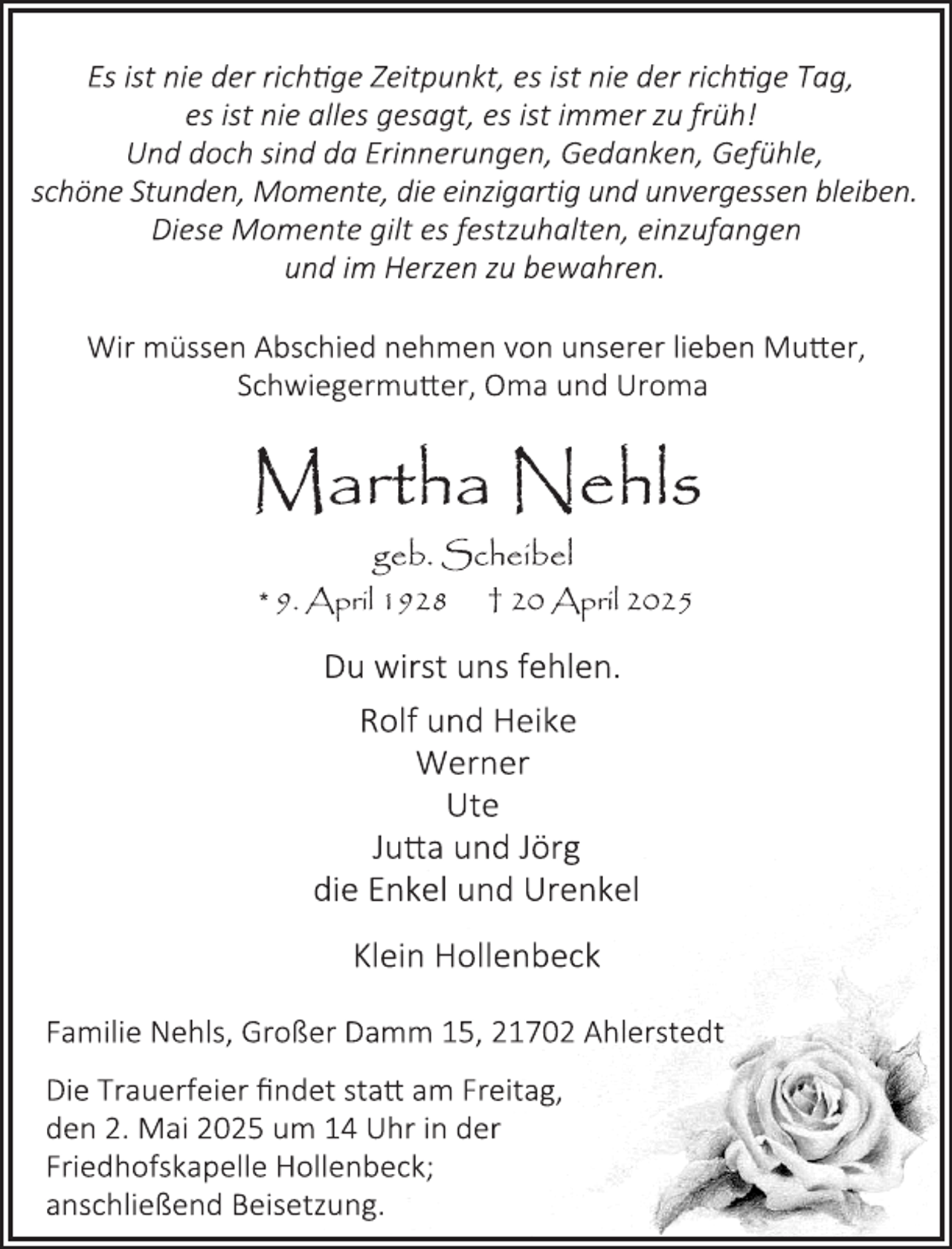 Es ist nie der richtige Zeitpunkt, es ist nie der richtige Tag,
es ist nie alles gesagt, es ist immer zu früh!
Und doch sind da Erinnerungen, Gedanken, Gefühle,
schöne Stunden, Momente, die einzigartig und unvergessen bleiben.
Diese Momente gilt es festzuhalten, einzufangen
und im Herzen zu bewahren.

Wir müssen Abschied nehmen von unserer lieben Mutter,
Schwiegermutter, Oma und Uroma

Martha Nehls

geb. Scheibel
* 9. April 1928 † 20 April 2025

Du wirst uns fehlen.

Rolf und Heike
Werner
Ute
Jutta und Jörg
die Enkel und Urenkel

Klein Hollenbeck

Familie Nehls, Großer Damm 15, 21702 Ahlerstedt

Die Trauerfeier findet statt am Freitag,
den 2. Mai 2025 um 14 Uhr in der
Friedhofskapelle Hollenbeck;
anschließend Beisetzung.